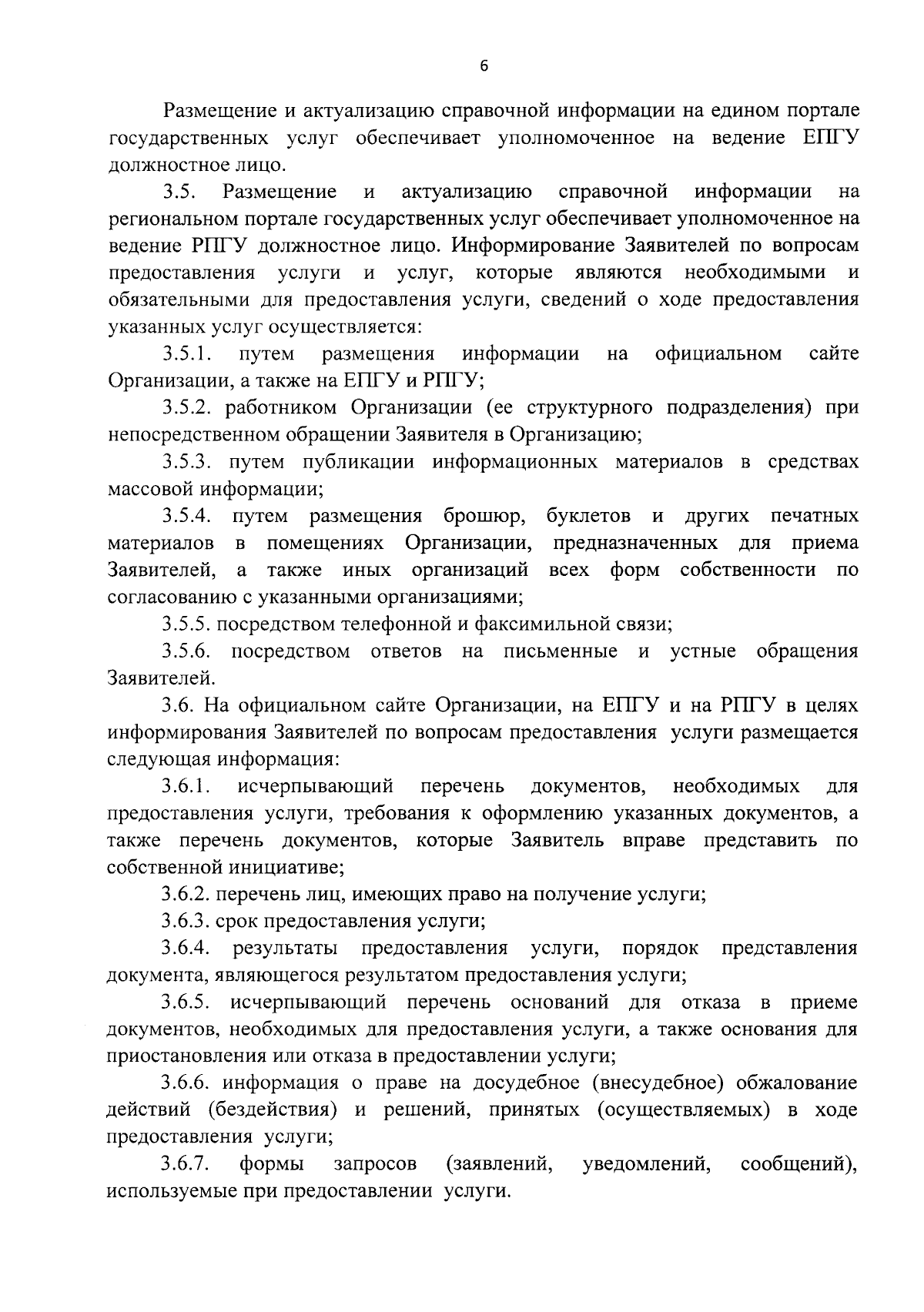 6

Размещение и актуализацию справочной информации на едином портале государственных услуг обеспечивает уполномоченное на ведение ЕПГУ должностное лицо.

3.5. Размещение и актуализацию справочной информации на региональном портале государственных услуг обеспечивает уполномоченное на ведение РПГУ должностное лицо. Информирование Заявителей по вопросам предоставления услуги и услуг, которые являются необходимыми и обязательными для предоставления услуги, сведений о ходе предоставления указанных услуг осуществляется:

3.5.1. путем размещения информации на официальном сайте Организации, а также на ЕПГУ и РПГУ;

3.5.2. работником Организации (ее структурного подразделения) при непосредственном обращении Заявителя в Организацию;

3.5.3. путем публикации информационных материалов в средствах массовой информации;

3.5.4. путем размещения брошюр, буклетов и других печатных материалов в помещениях Организации, предназначенных для приема Заявителей, а также иных организаций всех форм собственности по согласованию с указанными организациями;

3.5.5. посредством телефонной и факсимильной связи;

3.5.6. посредством ответов на письменные и устные обращения Заявителей.

3.6. На официальном сайте Организации, на ЕПГУ и на РПГУ в целях информирования Заявителей по вопросам предоставления услуги размещается следующая информация:

3.6.1. исчерпывающий перечень документов, необходимых для предоставления услуги, требования к оформлению указанных документов, а также перечень документов, которые Заявитель вправе представить по собственной инициативе;

3.6.2. перечень лиц, имеющих право на получение услуги;

3.6.3. срок предоставления услуги;

3.6.4. результаты предоставления услуги, порядок представления документа, являющегося результатом предоставления услуги;

3.6.5. исчерпывающий перечень оснований для отказа в приеме документов, необходимых для предоставления услуги, а также основания для приостановления или отказа в предоставлении услуги;

3.6.6. информация о праве на досудебное (внесудебное) обжалование действий (бездействия) и решений, принятых (осуществляемых) в ходе предоставления услуги;

3.6.7. формы запросов (заявлений, уведомлений, сообщений), используемые при предоставлении услуги.